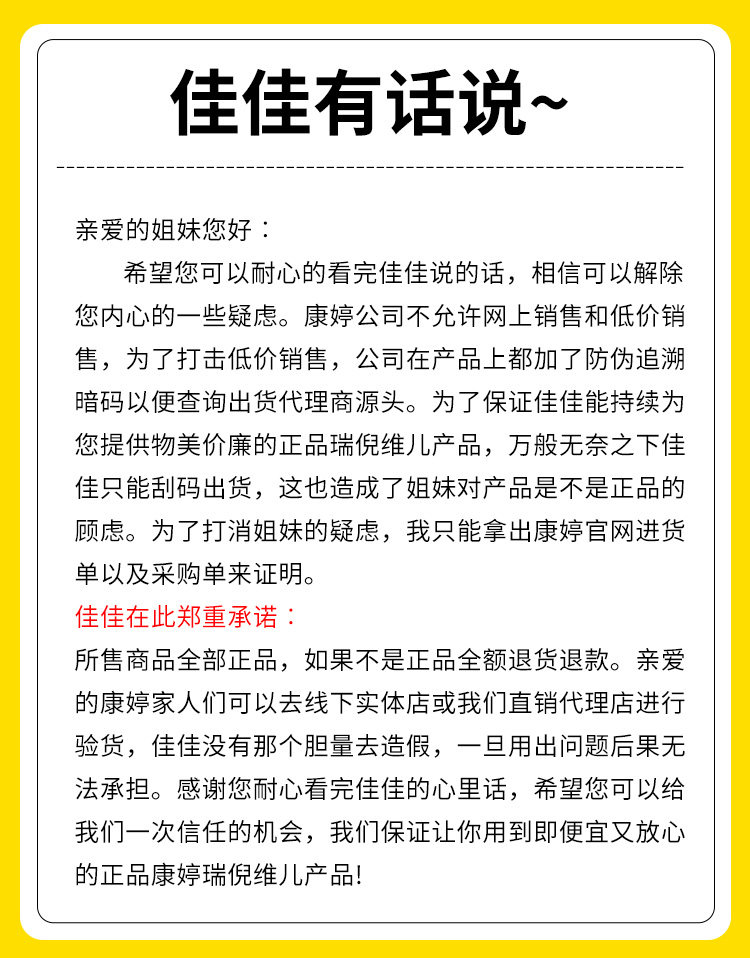 佳佳有话说~

亲爱的姐妹您好：

希望您可以耐心的看完佳佳说的话，相信可以解除您内心的一些疑虑。康婷公司不允许网上销售和低价销售，为了打击低价销售，公司在产品上都加了防伪追溯暗码以便查询出货代理商源头。为了保证佳佳能持续为您提供物美价廉的正品瑞倪维儿产品，万般无奈之下佳佳只能刮码出货，这也造成了姐妹对产品是不是正品的顾虑。为了打消姐妹的疑虑，我只能拿出康婷官网进货单以及采购单来证明。

佳佳在此郑重承诺：

所售商品全部正品，如果不是正品全额退货退款。亲爱的康婷家人们可以去线下实体店或我们直销代理店进行验货，佳佳没有那个胆量去造假，一旦用出问题后果无法承担。感谢您耐心看完佳佳的心里话，希望您可以给我们一次信任的机会，我们保证让你用到即便宜又放心的正品康婷瑞倪维儿产品!